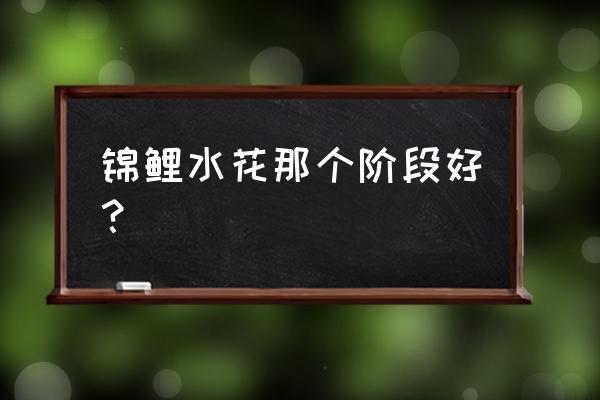 锦鲤水花那个阶段好？